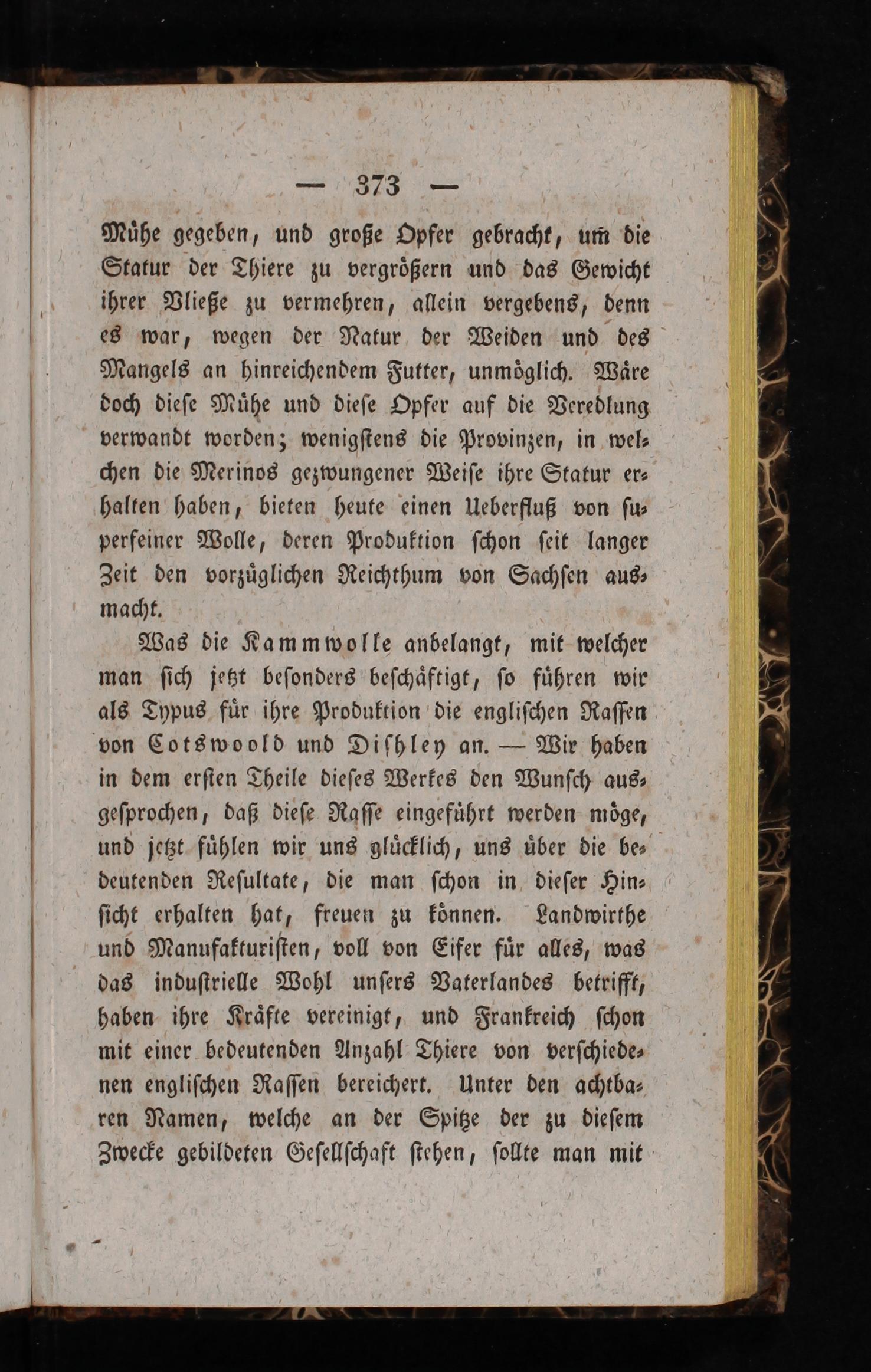 — 373 —

Mühe gegeben, und große Opfer gebracht, um die Statur der Thiere zu vergrößern und das Gewicht ihrer Vließe zu vermehren, allein vergebens, denn es war, wegen der Natur der Weiden und des Mangels an hinreichendem Futter, unmöglich. Wäre doch diese Mühe und diese Opfer auf die Veredlung verwandt worden; wenigstens die Provinzen, in welchen die Merinos gezwungener Weise ihre Statur erhalten haben, bieten heute einen Ueberfluß von superfeiner Wolle, deren Produktion schon seit langer Zeit den vorzüglichen Reichthum von Sachsen ausmacht.

Was die Kammwolle anbelangt, mit welcher man sich jetzt besonders beschäftigt, so führen wir als Typus für ihre Produktion die englischen Rassen von Cotswoold und Dishley an. — Wir haben in dem ersten Theile dieses Werkes den Wunsch ausgesprochen, daß diese Rasse eingeführt werden möge, und jetzt fühlen wir uns glücklich, uns über die bedeutenden Resultate, die man schon in dieser Hinsicht erhalten hat, freuen zu können. Landwirthe und Manufakturisten, voll von Eifer für alles, was das industrielle Wohl unsers Vaterlandes betrifft, haben ihre Kräfte vereinigt, und Frankreich schon mit einer bedeutenden Anzahl Thiere von verschiedenen englischen Rassen bereichert. Unter den achtbaren Namen, welche an der Spitze der zu diesem Zwecke gebildeten Gesellschaft stehen, sollte man mit